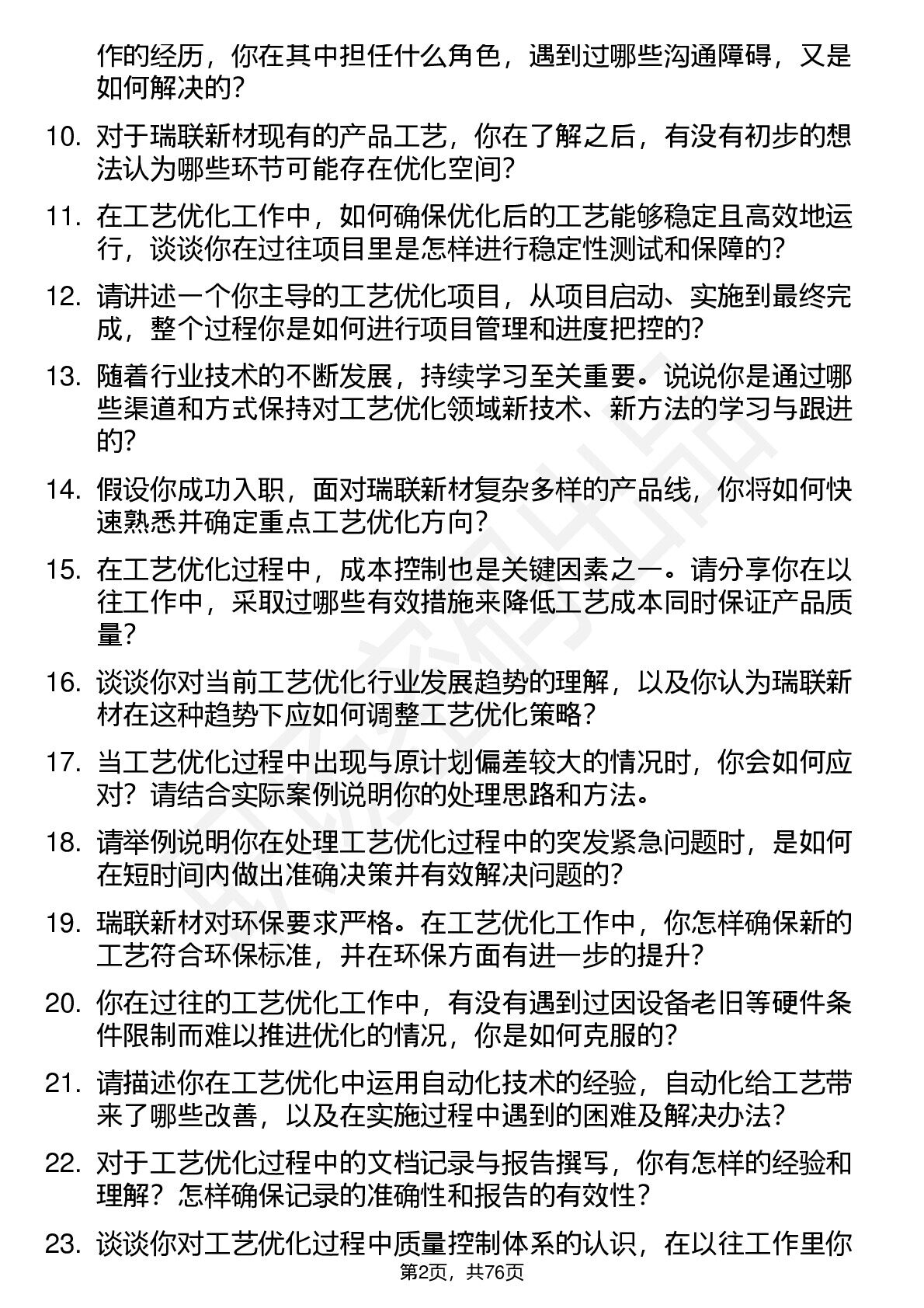 作的经历，你在其中担任什么角色，遇到过哪些沟通障碍，又是如何解决的？

10. 对于瑞联新材现有的产品工艺，你在了解之后，有没有初步的想法认为哪些环节可能存在优化空间？

11. 在工艺优化工作中，如何确保优化后的工艺能够稳定且高效地运行，谈谈你在过往项目里是怎样进行稳定性测试和保障的？

12. 请讲述一个你主导的工艺优化项目，从项目启动、实施到最终完成，整个过程你是如何进行项目管理和进度把控的？

13. 随着行业技术的不断发展，持续学习至关重要。说说你是通过哪些渠道和方式保持对工艺优化领域新技术、新方法的学习与跟进的？

14. 假设你成功入职，面对瑞联新材复杂多样的产品线，你将如何快速熟悉并确定重点工艺优化方向？

15. 在工艺优化过程中，成本控制也是关键因素之一。请分享你在以往工作中，采取过哪些有效措施来降低工艺成本同时保证产品质量？

16. 谈谈你对当前工艺优化行业发展趋势的理解，以及你认为瑞联新材在这种趋势下应如何调整工艺优化策略？

17. 当工艺优化过程中出现与原计划偏差较大的情况时，你会如何应对？请结合实际案例说明你的处理思路和方法。

18. 请举例说明你在处理工艺优化过程中的突发紧急问题时，是如何在短时间内做出准确决策并有效解决问题的？

19. 瑞联新材对环保要求严格。在工艺优化工作中，你怎样确保新的工艺符合环保标准，并在环保方面有进一步的提升？

20. 你在过往的工艺优化工作中，有没有遇到过因设备老旧等硬件条件限制而难以推进优化的情况，你是如何克服的？

21. 请描述你在工艺优化中运用自动化技术的经验，自动化给工艺带来了哪些改善，以及在实施过程中遇到的困难及解决办法？

22. 对于工艺优化过程中的文档记录与报告撰写，你有怎样的经验和理解？怎样确保记录的准确性和报告的有效性？

23. 谈谈你对工艺优化过程中质量控制体系的认识，在以往工作里你

第2页，共76页